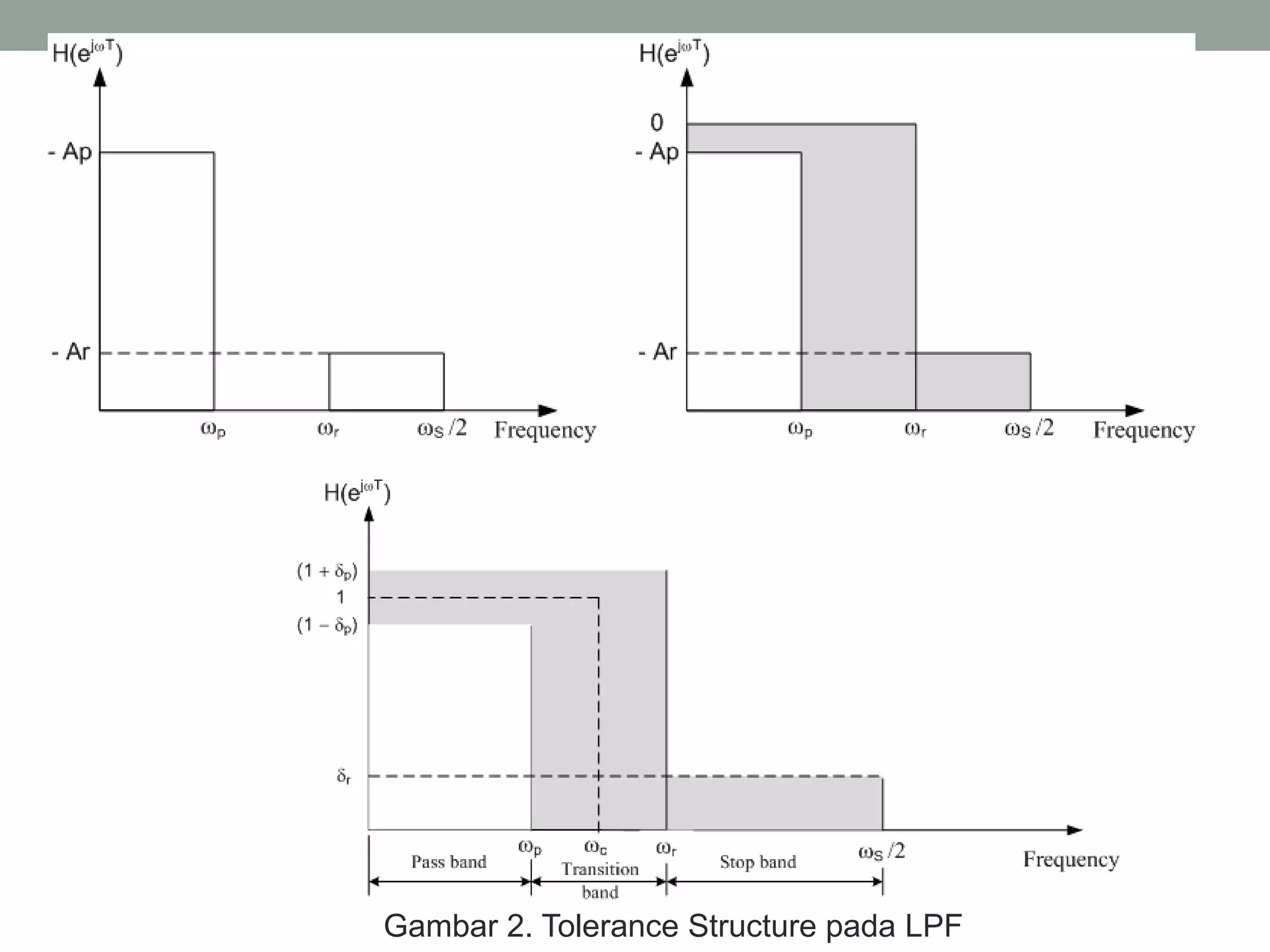 $H(e^{j\omega T})$

- Ap

- Ar

$\omega_p$ $\omega_r$ $\omega_S/2$ Frequency

$H(e^{j\omega T})$

0

- Ap

- Ar

$\omega_p$ $\omega_r$ $\omega_S/2$ Frequency

$H(e^{j\omega T})$

$(1 + \delta_p)$

1

$(1 - \delta_p)$

$\delta_r$

$\omega_p$ $\omega_c$ $\omega_r$ $\omega_S/2$ Frequency

Pass band

Transition band

Stop band

Gambar 2. Tolerance Structure pada LPF